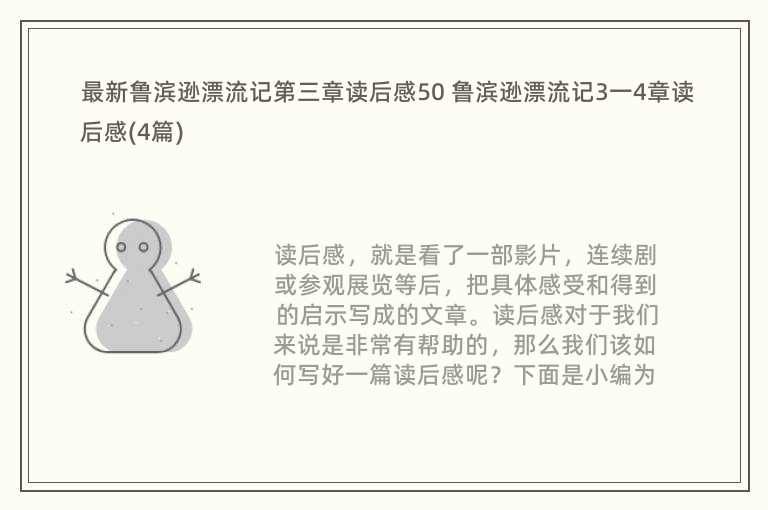 最新鲁滨逊漂流记第三章读后感50 鲁滨逊漂流记3一4章读后感(4篇)

读后感，就是看了一部影片，连续剧或参观展览等后，把具体感受和得到的启示写成的文章。读后感对于我们来说是非常有帮助的，那么我们该如何写好一篇读后感呢？下面是小编为